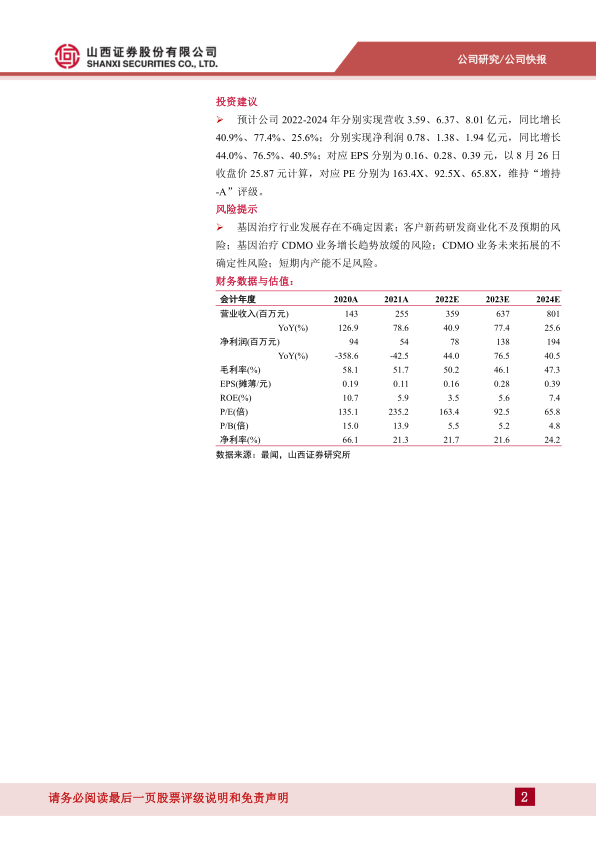 山西证券股份有限公司
SHANXI SECURITIES CO., LTD.

公司研究/公司快报

投资建议

➢ 预计公司 2022-2024 年分别实现营收 3.59、6.37、8.01 亿元，同比增长 40.9%、77.4%、25.6%；分别实现净利润 0.78、1.38、1.94 亿元，同比增长 44.0%、76.5%、40.5%；对应 EPS 分别为 0.16、0.28、0.39 元，以 8 月 26 日收盘价 25.87 元计算，对应 PE 分别为 163.4X、92.5X、65.8X，维持“增持-A”评级。

风险提示

➢ 基因治疗行业发展存在不确定因素；客户新药研发商业化不及预期的风险；基因治疗 CDMO 业务增长趋势放缓的风险；CDMO 业务未来拓展的不确定性风险；短期内产能不足风险。

财务数据与估值：

| 会计年度 | 2020A | 2021A | 2022E | 2023E | 2024E |
|---|---|---|---|---|---|
| 营业收入(百万元) | 143 | 255 | 359 | 637 | 801 |
| YoY(%) | 126.9 | 78.6 | 40.9 | 77.4 | 25.6 |
| 净利润(百万元) | 94 | 54 | 78 | 138 | 194 |
| YoY(%) | -358.6 | -42.5 | 44.0 | 76.5 | 40.5 |
| 毛利率(%) | 58.1 | 51.7 | 50.2 | 46.1 | 47.3 |
| EPS(摊薄/元) | 0.19 | 0.11 | 0.16 | 0.28 | 0.39 |
| ROE(%) | 10.7 | 5.9 | 3.5 | 5.6 | 7.4 |
| P/E(倍) | 135.1 | 235.2 | 163.4 | 92.5 | 65.8 |
| P/B(倍) | 15.0 | 13.9 | 5.5 | 5.2 | 4.8 |
| 净利率(%) | 66.1 | 21.3 | 21.7 | 21.6 | 24.2 |

数据来源：最闻，山西证券研究所

请务必阅读最后一页股票评级说明和免责声明

2